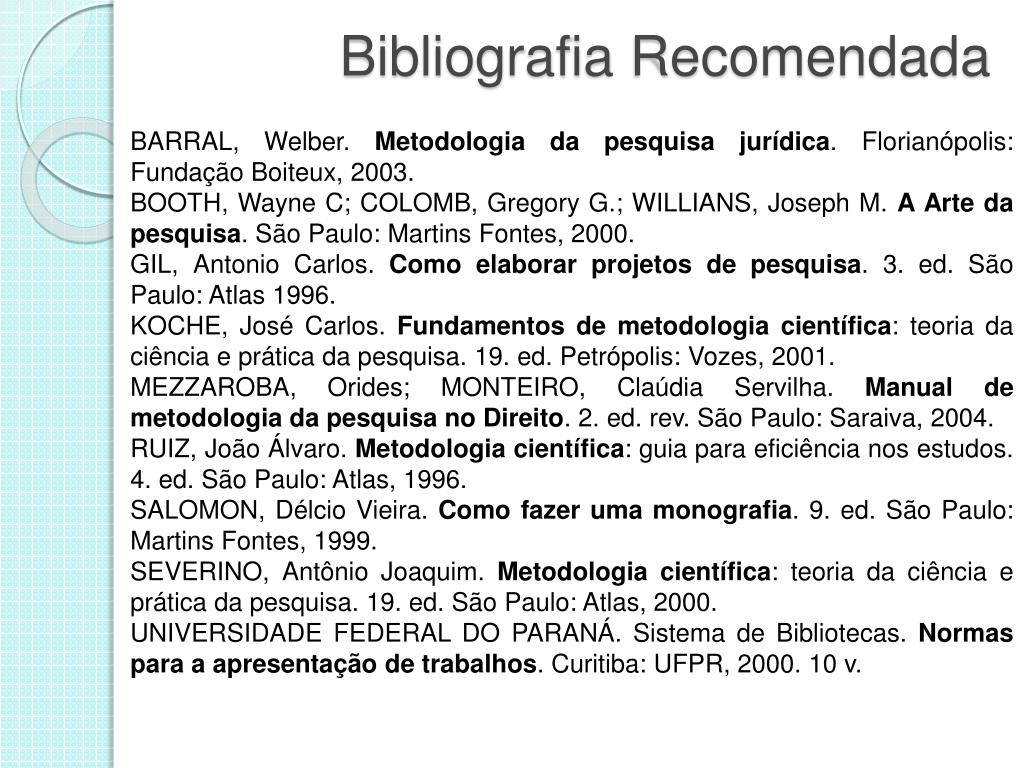 Bibliografia Recomendada

BARRAL, Welber. Metodologia da pesquisa jurídica. Florianópolis: Fundação Boiteux, 2003.
BOOTH, Wayne C; COLOMB, Gregory G.; WILLIANS, Joseph M. A Arte da pesquisa. São Paulo: Martins Fontes, 2000.
GIL, Antonio Carlos. Como elaborar projetos de pesquisa. 3. ed. São Paulo: Atlas 1996.
KOCHE, José Carlos. Fundamentos de metodologia científica: teoria da ciência e prática da pesquisa. 19. ed. Petrópolis: Vozes, 2001.
MEZZAROBA, Orides; MONTEIRO, Claúdia Servilha. Manual de metodologia da pesquisa no Direito. 2. ed. rev. São Paulo: Saraiva, 2004.
RUIZ, João Álvaro. Metodologia científica: guia para eficiência nos estudos. 4. ed. São Paulo: Atlas, 1996.
SALOMON, Délcio Vieira. Como fazer uma monografia. 9. ed. São Paulo: Martins Fontes, 1999.
SEVERINO, Antônio Joaquim. Metodologia científica: teoria da ciência e prática da pesquisa. 19. ed. São Paulo: Atlas, 2000.
UNIVERSIDADE FEDERAL DO PARANÁ. Sistema de Bibliotecas. Normas para a apresentação de trabalhos. Curitiba: UFPR, 2000. 10 v.